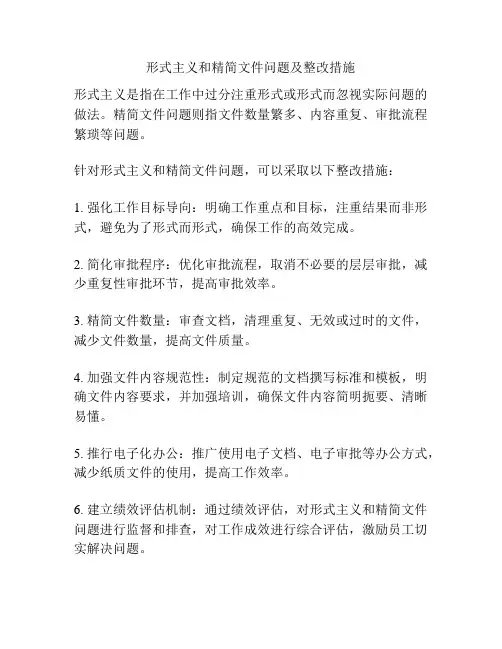 形式主义和精简文件问题及整改措施

形式主义是指在工作中过分注重形式或形式而忽视实际问题的做法。精简文件问题则指文件数量繁多、内容重复、审批流程繁琐等问题。

针对形式主义和精简文件问题，可以采取以下整改措施：

1. 强化工作目标导向：明确工作重点和目标，注重结果而非形式，避免为了形式而形式，确保工作的高效完成。

2. 简化审批程序：优化审批流程，取消不必要的层层审批，减少重复性审批环节，提高审批效率。

3. 精简文件数量：审查文档，清理重复、无效或过时的文件，减少文件数量，提高文件质量。

4. 加强文件内容规范性：制定规范的文档撰写标准和模板，明确文件内容要求，并加强培训，确保文件内容简明扼要、清晰易懂。

5. 推行电子化办公：推广使用电子文档、电子审批等办公方式，减少纸质文件的使用，提高工作效率。

6. 建立绩效评估机制：通过绩效评估，对形式主义和精简文件问题进行监督和排查，对工作成效进行综合评估，激励员工切实解决问题。